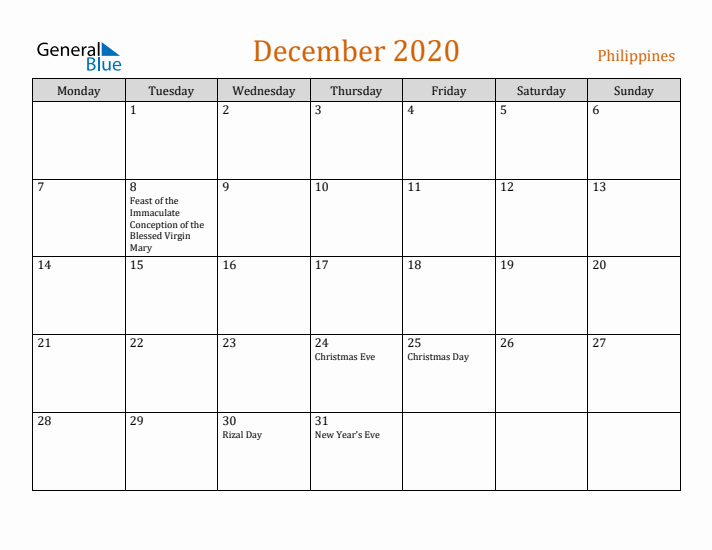 General Blue

December 2020

Philippines

| Monday | Tuesday | Wednesday | Thursday | Friday | Saturday | Sunday |
|---|---|---|---|---|---|---|
| | 1 | 2 | 3 | 4 | 5 | 6 |
| 7 | 8 Feast of the Immaculate Conception of the Blessed Virgin Mary | 9 | 10 | 11 | 12 | 13 |
| 14 | 15 | 16 | 17 | 18 | 19 | 20 |
| 21 | 22 | 23 | 24 Christmas Eve | 25 Christmas Day | 26 | 27 |
| 28 | 29 | 30 Rizal Day | 31 New Year's Eve | | | |